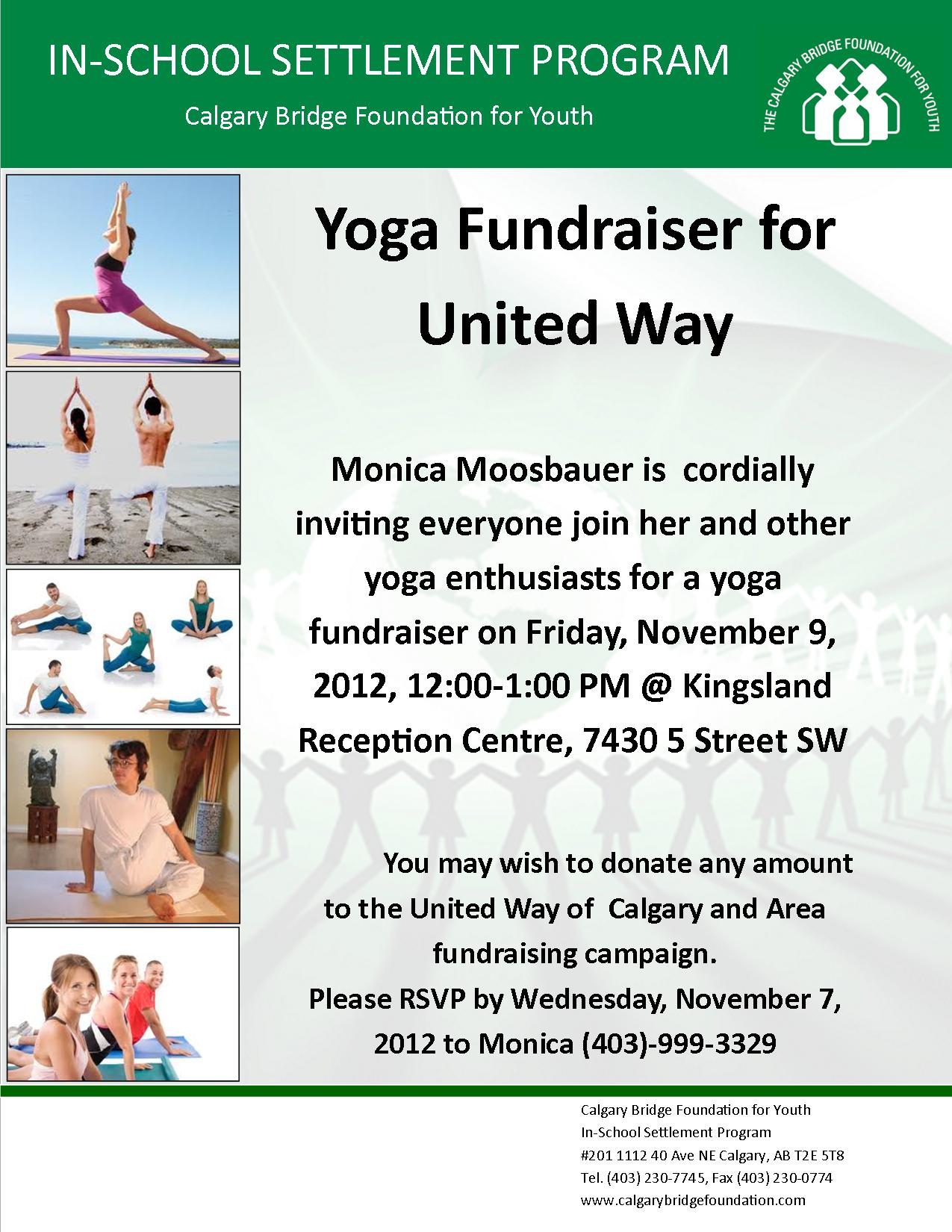 IN-SCHOOL SETTLEMENT PROGRAM

Calgary Bridge Foundation for Youth

THE CALGARY BRIDGE FOUNDATION FOR YOUTH

Yoga Fundraiser for United Way

Monica Moosbauer is cordially inviting everyone join her and other yoga enthusiasts for a yoga fundraiser on Friday, November 9, 2012, 12:00-1:00 PM @ Kingsland Reception Centre, 7430 5 Street SW

You may wish to donate any amount to the United Way of Calgary and Area fundraising campaign.

Please RSVP by Wednesday, November 7, 2012 to Monica (403)-999-3329

Calgary Bridge Foundation for Youth
In-School Settlement Program
#201 1112 40 Ave NE Calgary, AB T2E 5T8
Tel. (403) 230-7745, Fax (403) 230-0774
www.calgarybridgefoundation.com